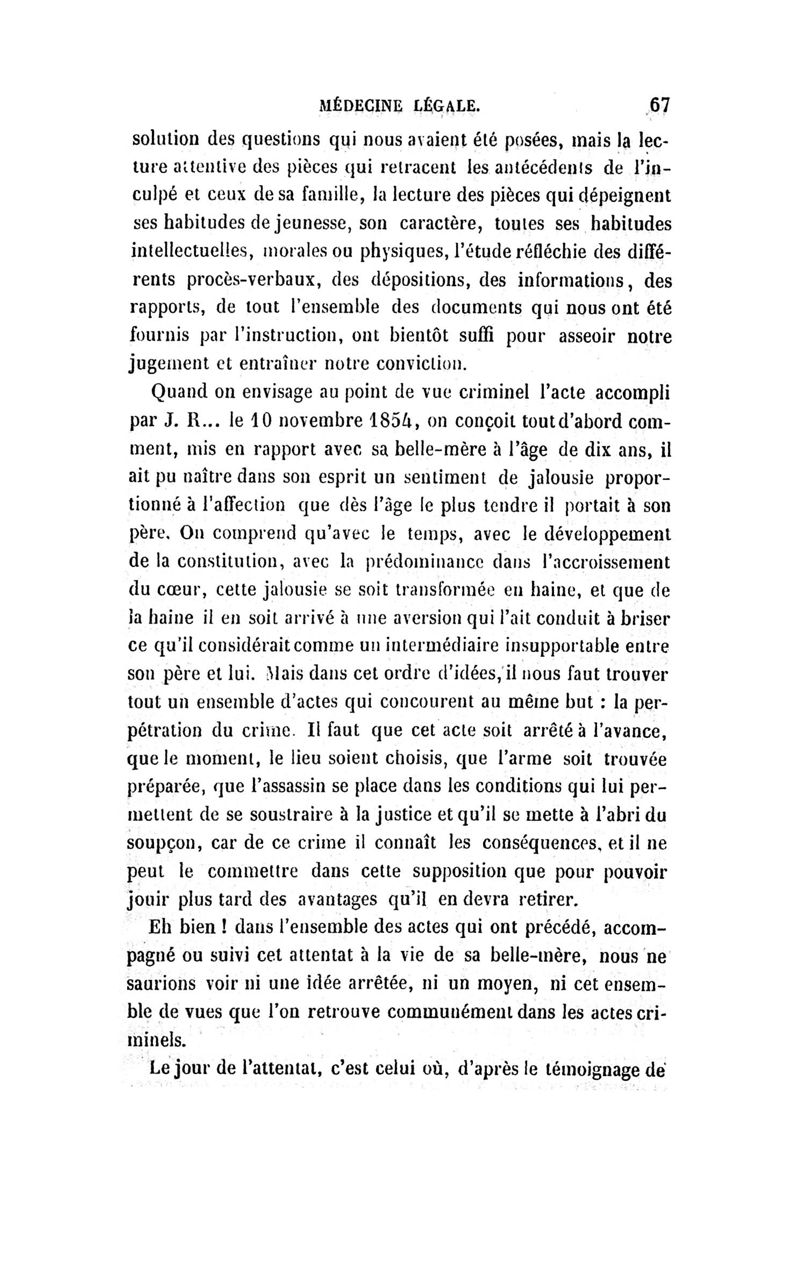 MÉDECINE LÉGALE. 67

solution des questions qui nous avaient été posées, mais la lecture attentive des pièces qui retracent les antécédents de l'inculpé et ceux de sa famille, la lecture des pièces qui dépeignent ses habitudes de jeunesse, son caractère, toutes ses habitudes intellectuelles, morales ou physiques, l'étude réfléchie des différents procès-verbaux, des dépositions, des informations, des rapports, de tout l'ensemble des documents qui nous ont été fournis par l'instruction, ont bientôt suffi pour asseoir notre jugement et entraîner notre conviction.

Quand on envisage au point de vue criminel l'acte accompli par J. R... le 10 novembre 1854, on conçoit tout d'abord comment, mis en rapport avec sa belle-mère à l'âge de dix ans, il ait pu naître dans son esprit un sentiment de jalousie proportionné à l'affection que dès l'âge le plus tendre il portait à son père. On comprend qu'avec le temps, avec le développement de la constitution, avec la prédominance dans l'accroissement du cœur, cette jalousie se soit transformée en haine, et que de la haine il en soit arrivé à une aversion qui l'ait conduit à briser ce qu'il considérait comme un intermédiaire insupportable entre son père et lui. Mais dans cet ordre d'idées, il nous faut trouver tout un ensemble d'actes qui concourent au même but : la perpétration du crime. Il faut que cet acte soit arrêté à l'avance, que le moment, le lieu soient choisis, que l'arme soit trouvée préparée, que l'assassin se place dans les conditions qui lui permettent de se soustraire à la justice et qu'il se mette à l'abri du soupçon, car de ce crime il connaît les conséquences, et il ne peut le commettre dans cette supposition que pour pouvoir jouir plus tard des avantages qu'il en devra retirer.

Eh bien ! dans l'ensemble des actes qui ont précédé, accompagné ou suivi cet attentat à la vie de sa belle-mère, nous ne saurions voir ni une idée arrêtée, ni un moyen, ni cet ensemble de vues que l'on retrouve communément dans les actes criminels.

Le jour de l'attentat, c'est celui où, d'après le témoignage de